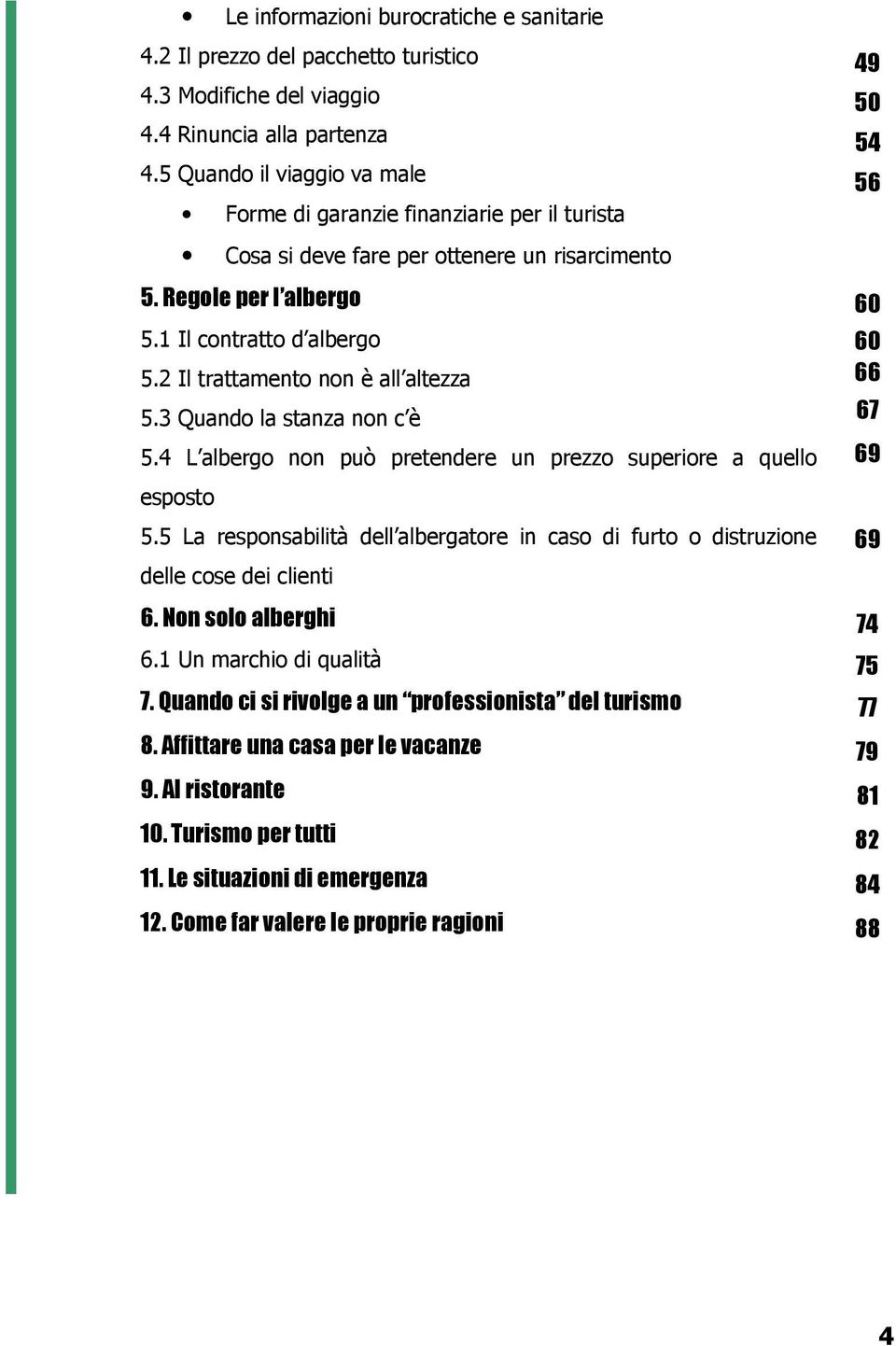 • Le informazioni burocratiche e sanitarie
4.2 Il prezzo del pacchetto turistico 49
4.3 Modifiche del viaggio 50
4.4 Rinuncia alla partenza 54
4.5 Quando il viaggio va male 56
• Forme di garanzie finanziarie per il turista
• Cosa si deve fare per ottenere un risarcimento
5. Regole per l'albergo 60
5.1 Il contratto d'albergo 60
5.2 Il trattamento non è all'altezza 66
5.3 Quando la stanza non c'è 67
5.4 L'albergo non può pretendere un prezzo superiore a quello esposto 69
5.5 La responsabilità dell'albergatore in caso di furto o distruzione delle cose dei clienti 69
6. Non solo alberghi 74
6.1 Un marchio di qualità 75
7. Quando ci si rivolge a un "professionista" del turismo 77
8. Affittare una casa per le vacanze 79
9. Al ristorante 81
10. Turismo per tutti 82
11. Le situazioni di emergenza 84
12. Come far valere le proprie ragioni 88

4